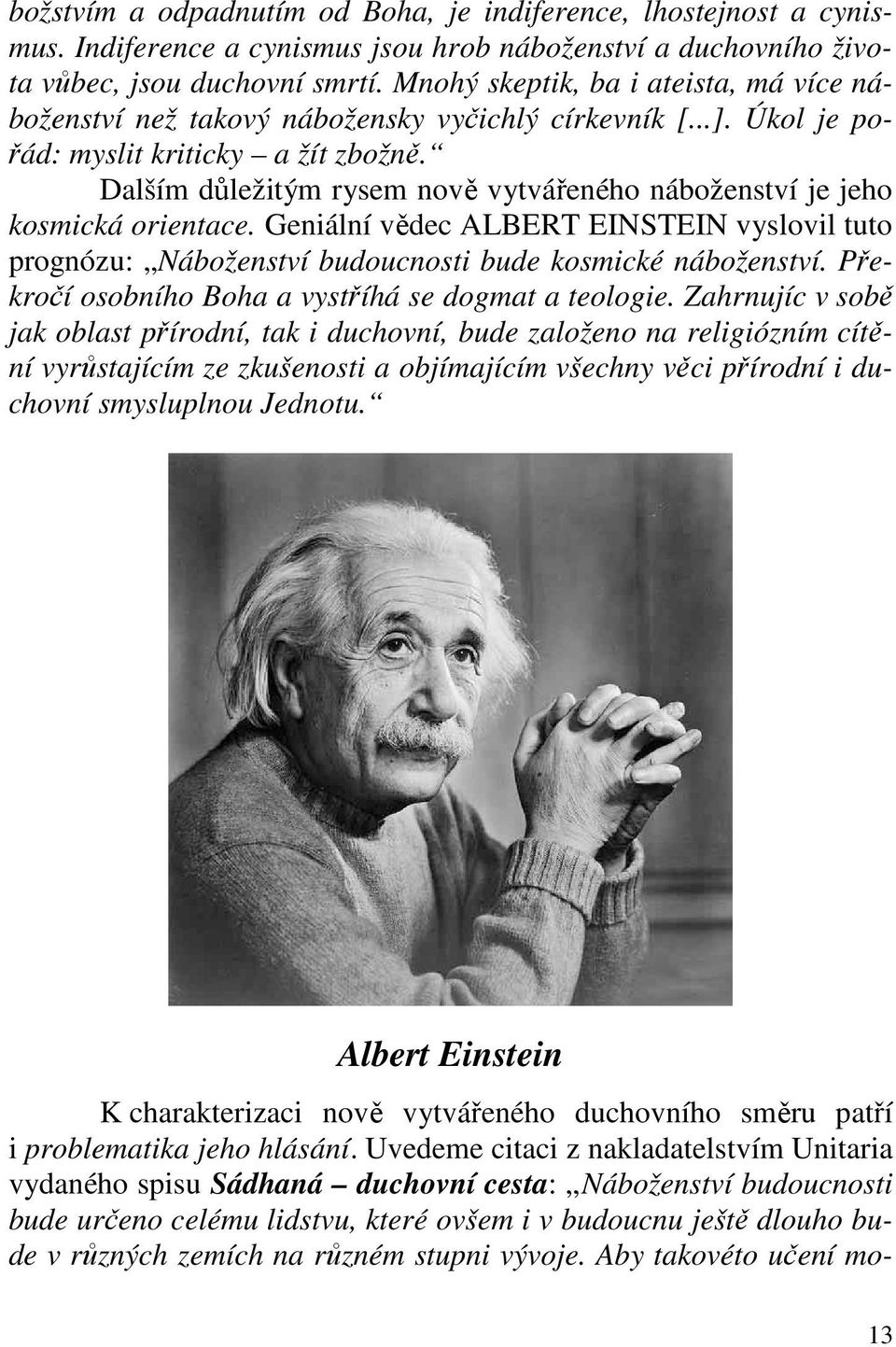 božstvím a odpadnutím od Boha, je indiference, lhostejnost a cynismus. Indiference a cynismus jsou hrob náboženství a duchovního života vůbec, jsou duchovní smrtí. Mnohý skeptik, ba i ateista, má více náboženství než takový nábožensky vyčichlý církevník [...]. Úkol je pořád: myslit kriticky – a žít zbožně.“

Dalším důležitým rysem nově vytvářeného náboženství je jeho kosmická orientace. Geniální vědec ALBERT EINSTEIN vyslovil tuto prognózu: „Náboženství budoucnosti bude kosmické náboženství. Překročí osobního Boha a vystříhá se dogmat a teologie. Zahrnujíc v sobě jak oblast přírodní, tak i duchovní, bude založeno na religiózním cítění vyrůstajícím ze zkušenosti a objímajícím všechny věci přírodní i duchovní smysluplnou Jednotu.“

Albert Einstein

K charakterizaci nově vytvářeného duchovního směru patří i problematika jeho hlásání. Uvedeme citaci z nakladatelstvím Unitaria vydaného spisu Sádhaná – duchovní cesta: „Náboženství budoucnosti bude určeno celému lidstvu, které ovšem i v budoucnu ještě dlouho bude v různých zemích na různém stupni vývoje. Aby takovéto učení mo-

13